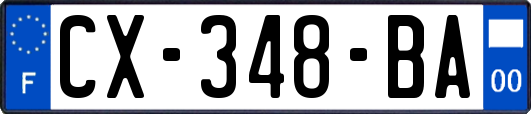 F

CX-348-BA

00